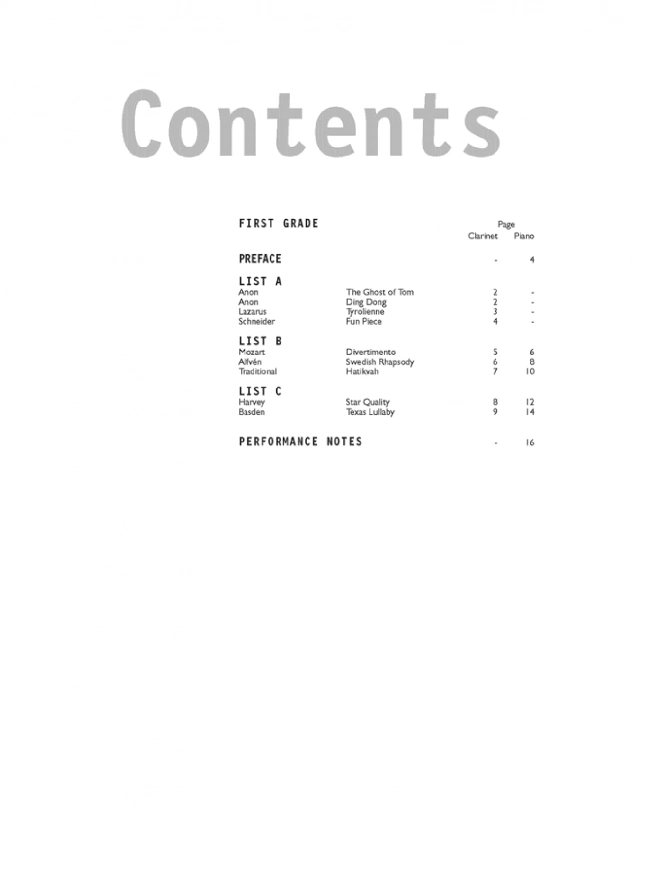 Contents

FIRST GRADE

Page
Clarinet Piano

PREFACE - 4

LIST A
Anon The Ghost of Tom 2 -
Anon Ding Dong 2 -
Lazarus Tyrolienne 3 -
Schneider Fun Piece 4 -

LIST B
Mozart Divertimento 5 6
Alfvén Swedish Rhapsody 6 8
Traditional Hatikvah 7 10

LIST C
Harvey Star Quality 8 12
Basden Texas Lullaby 9 14

PERFORMANCE NOTES - 16